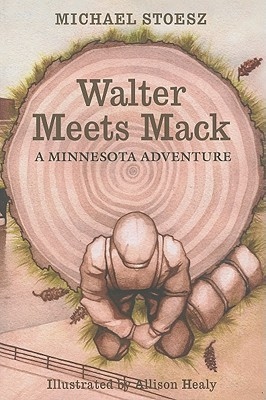 MICHAEL STOESZ

Walter Meets Mack

A MINNESOTA ADVENTURE

Illustrated by Allison Healy